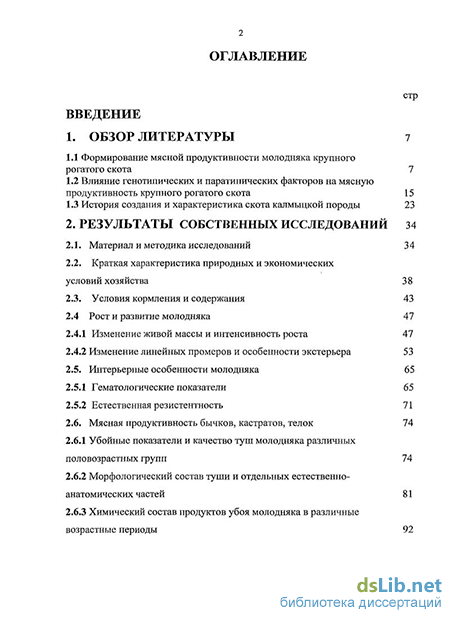 2

ОГЛАВЛЕНИЕ

стр

ВВЕДЕНИЕ

1. ОБЗОР ЛИТЕРАТУРЫ 7

1.1 Формирование мясной продуктивности молодняка крупного рогатого скота 7

1.2 Влияние генотипических и паратипических факторов на мясную продуктивность крупного рогатого скота 15

1.3 История создания и характеристика скота калмыцкой породы 23

2. РЕЗУЛЬТАТЫ СОБСТВЕННЫХ ИССЛЕДОВАНИЙ 34

2.1. Материал и методика исследований 34

2.2. Краткая характеристика природных и экономических условий хозяйства 38

2.3. Условия кормления и содержания 43

2.4 Рост и развитие молодняка 47

2.4.1 Изменение живой массы и интенсивность роста 47

2.4.2 Изменение линейных промеров и особенности экстерьера 53

2.5. Интерьерные особенности молодняка 65

2.5.1 Гематологические показатели 65

2.5.2 Естественная резистентность 71

2.6. Мясная продуктивность бычков, кастратов, телок 74

2.6.1 Убойные показатели и качество туш молодняка различных половозрастных групп 74

2.6.2 Морфологический состав туши и отдельных естественно-анатомических частей 81

2.6.3 Химический состав продуктов убоя молодняка в различные возрастные периоды 92

dsLib.net
библиотека диссертаций